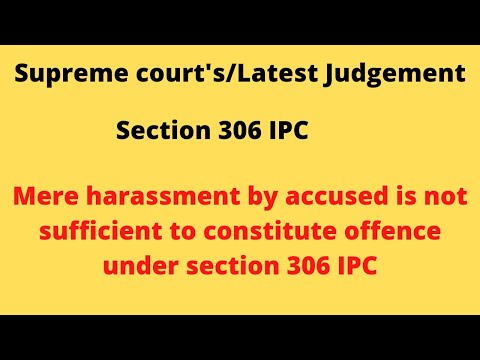 Supreme court's/Latest Judgement

Section 306 IPC

Mere harassment by accused is not sufficient to constitute offence under section 306 IPC